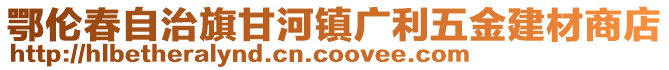 鄂伦春自治旗甘河镇广利五金建材商店
http://hlbetheralynd.cn.coovee.com